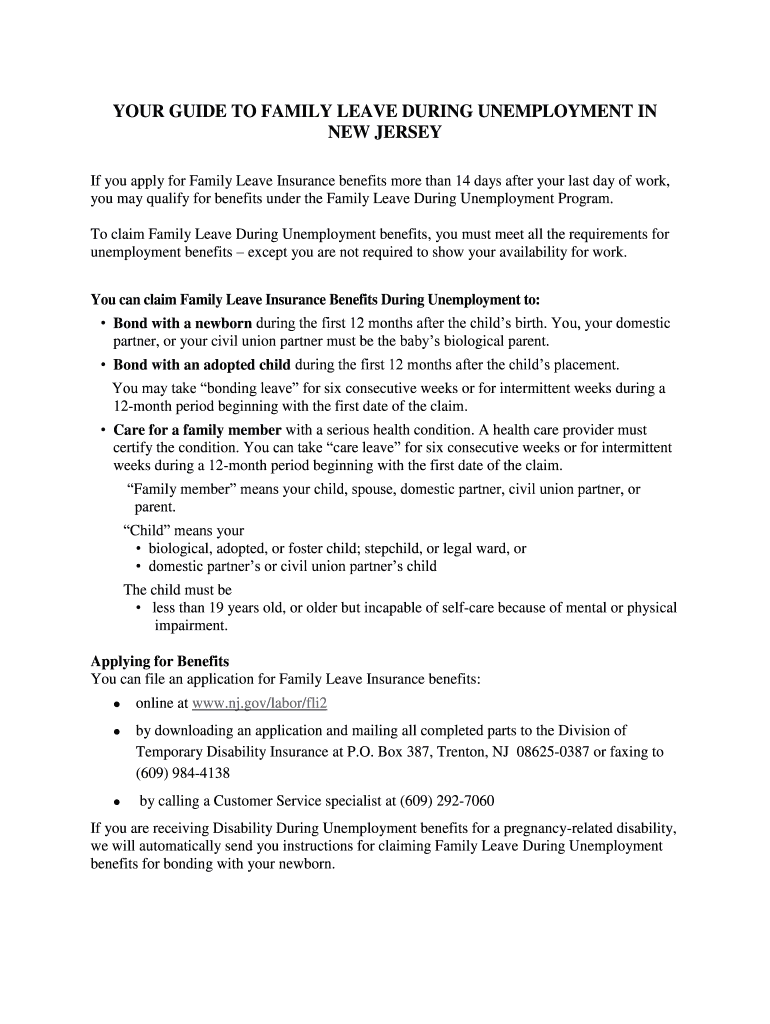 YOUR GUIDE TO FAMILY LEAVE DURING UNEMPLOYMENT IN NEW JERSEY

If you apply for Family Leave Insurance benefits more than 14 days after your last day of work, you may qualify for benefits under the Family Leave During Unemployment Program.

To claim Family Leave During Unemployment benefits, you must meet all the requirements for unemployment benefits – except you are not required to show your availability for work.

You can claim Family Leave Insurance Benefits During Unemployment to:

• Bond with a newborn during the first 12 months after the child's birth. You, your domestic partner, or your civil union partner must be the baby's biological parent.
• Bond with an adopted child during the first 12 months after the child's placement.
You may take "bonding leave" for six consecutive weeks or for intermittent weeks during a 12-month period beginning with the first date of the claim.
• Care for a family member with a serious health condition. A health care provider must certify the condition. You can take "care leave" for six consecutive weeks or for intermittent weeks during a 12-month period beginning with the first date of the claim.
"Family member" means your child, spouse, domestic partner, civil union partner, or parent.
"Child" means your
• biological, adopted, or foster child; stepchild, or legal ward, or
• domestic partner's or civil union partner's child
The child must be
• less than 19 years old, or older but incapable of self-care because of mental or physical impairment.

Applying for Benefits
You can file an application for Family Leave Insurance benefits:
• online at www.nj.gov/labor/fli2
• by downloading an application and mailing all completed parts to the Division of Temporary Disability Insurance at P.O. Box 387, Trenton, NJ 08625-0387 or faxing to (609) 984-4138
• by calling a Customer Service specialist at (609) 292-7060

If you are receiving Disability During Unemployment benefits for a pregnancy-related disability, we will automatically send you instructions for claiming Family Leave During Unemployment benefits for bonding with your newborn.